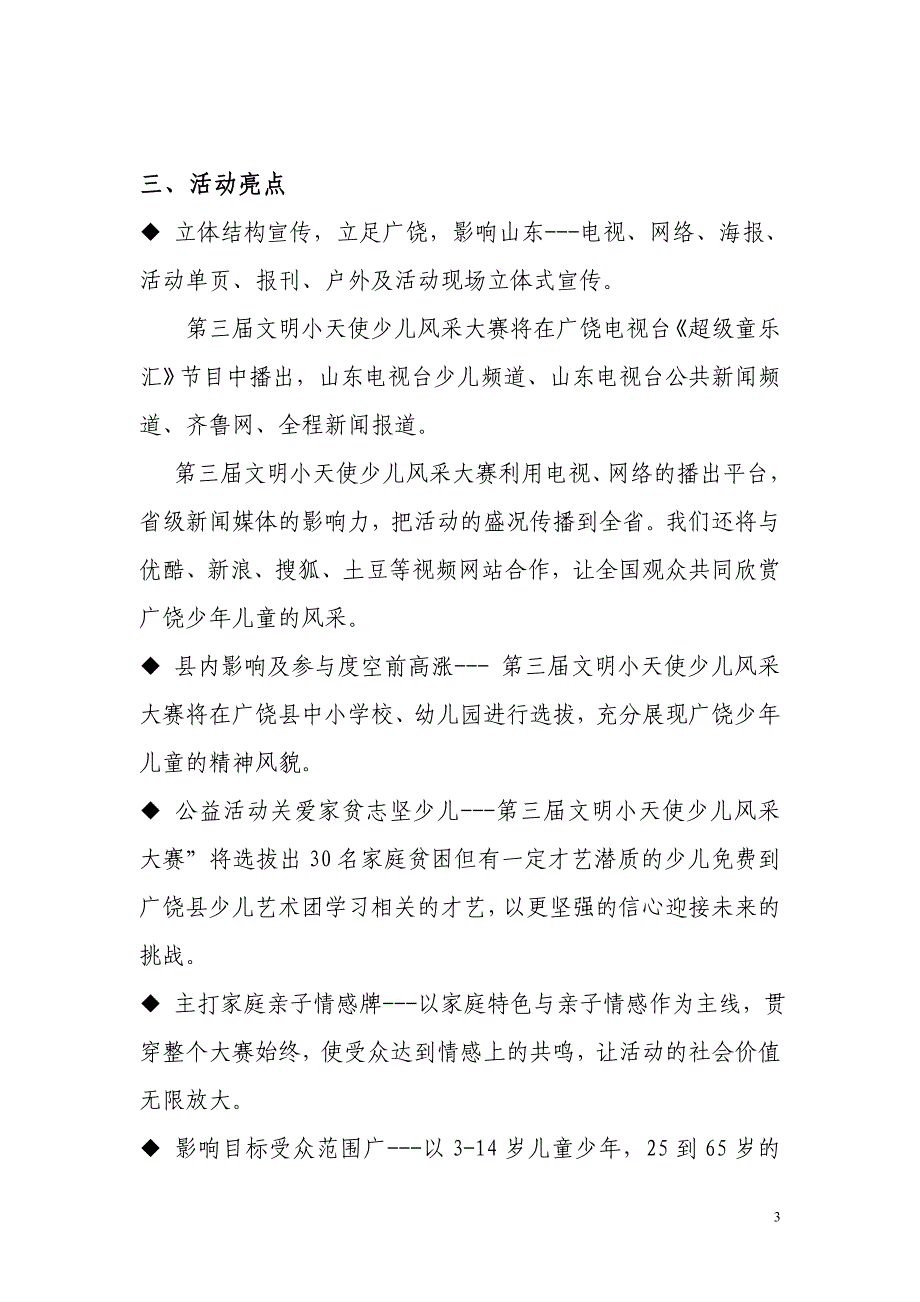 三、活动亮点

◆ 立体结构宣传，立足广饶，影响山东---电视、网络、海报、活动单页、报刊、户外及活动现场立体式宣传。

第三届文明小天使少儿风采大赛将在广饶电视台《超级童乐汇》节目中播出，山东电视台少儿频道、山东电视台公共新闻频道、齐鲁网、全程新闻报道。

第三届文明小天使少儿风采大赛利用电视、网络的播出平台，省级新闻媒体的影响力，把活动的盛况传播到全省。我们还将与优酷、新浪、搜狐、土豆等视频网站合作，让全国观众共同欣赏广饶少年儿童的风采。

◆ 县内影响及参与度空前高涨--- 第三届文明小天使少儿风采大赛将在广饶县中小学校、幼儿园进行选拔，充分展现广饶少年儿童的精神风貌。

◆ 公益活动关爱家贫志坚少儿---第三届文明小天使少儿风采大赛”将选拔出 30 名家庭贫困但有一定才艺潜质的少儿免费到广饶县少儿艺术团学习相关的才艺，以更坚强的信心迎接未来的挑战。

◆ 主打家庭亲子情感牌---以家庭特色与亲子情感作为主线，贯穿整个大赛始终，使受众达到情感上的共鸣，让活动的社会价值无限放大。

◆ 影响目标受众范围广---以 3-14 岁儿童少年，25 到 65 岁的

3